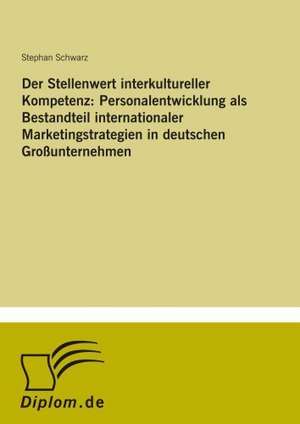 Stephan Schwarz

Der Stellenwert interkultureller Kompetenz: Personalentwicklung als Bestandteil internationaler Marketingstrategien in deutschen Großunternehmen

Diplom.de